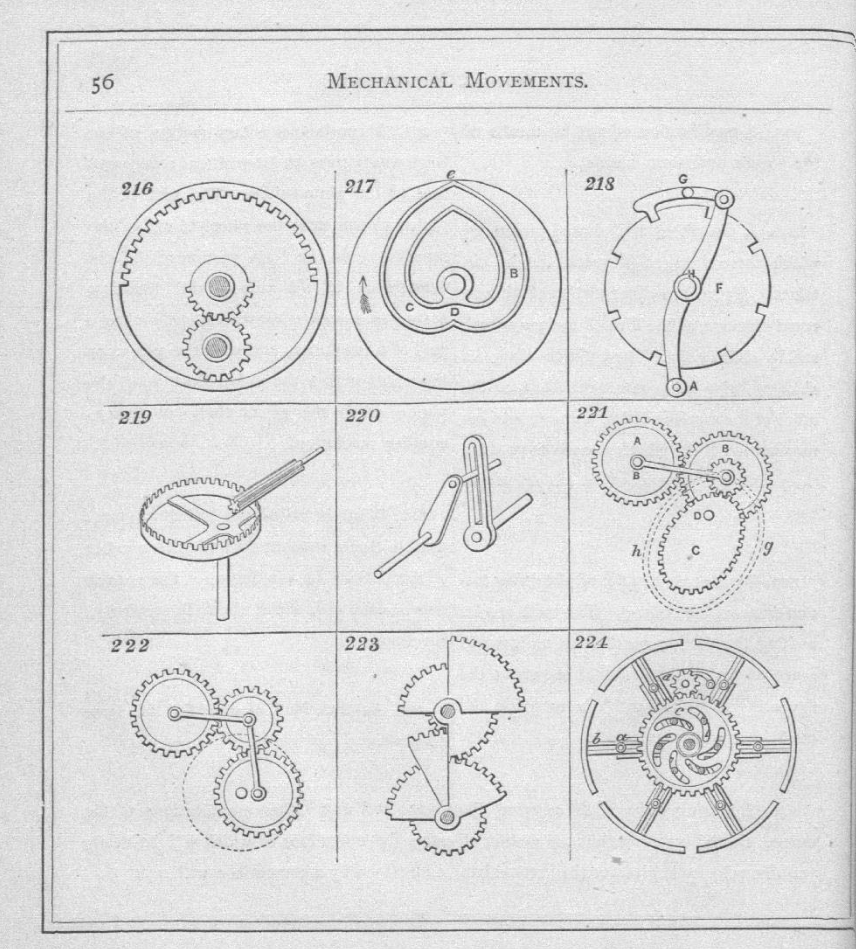 56 MECHANICAL MOVEMENTS.

216

217
e
B
C
D

218
G
H
F
A

219

220

221
A
B
B
D
C
h
g

222

223

224
b
a